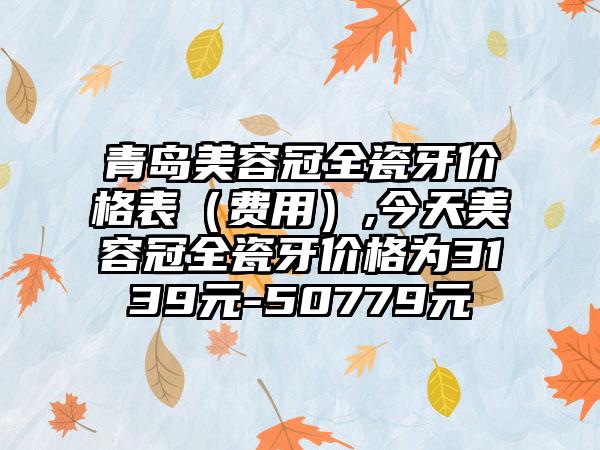 青岛美容冠全瓷牙价格表（费用），今天美容冠全瓷牙价格为3139元-50779元